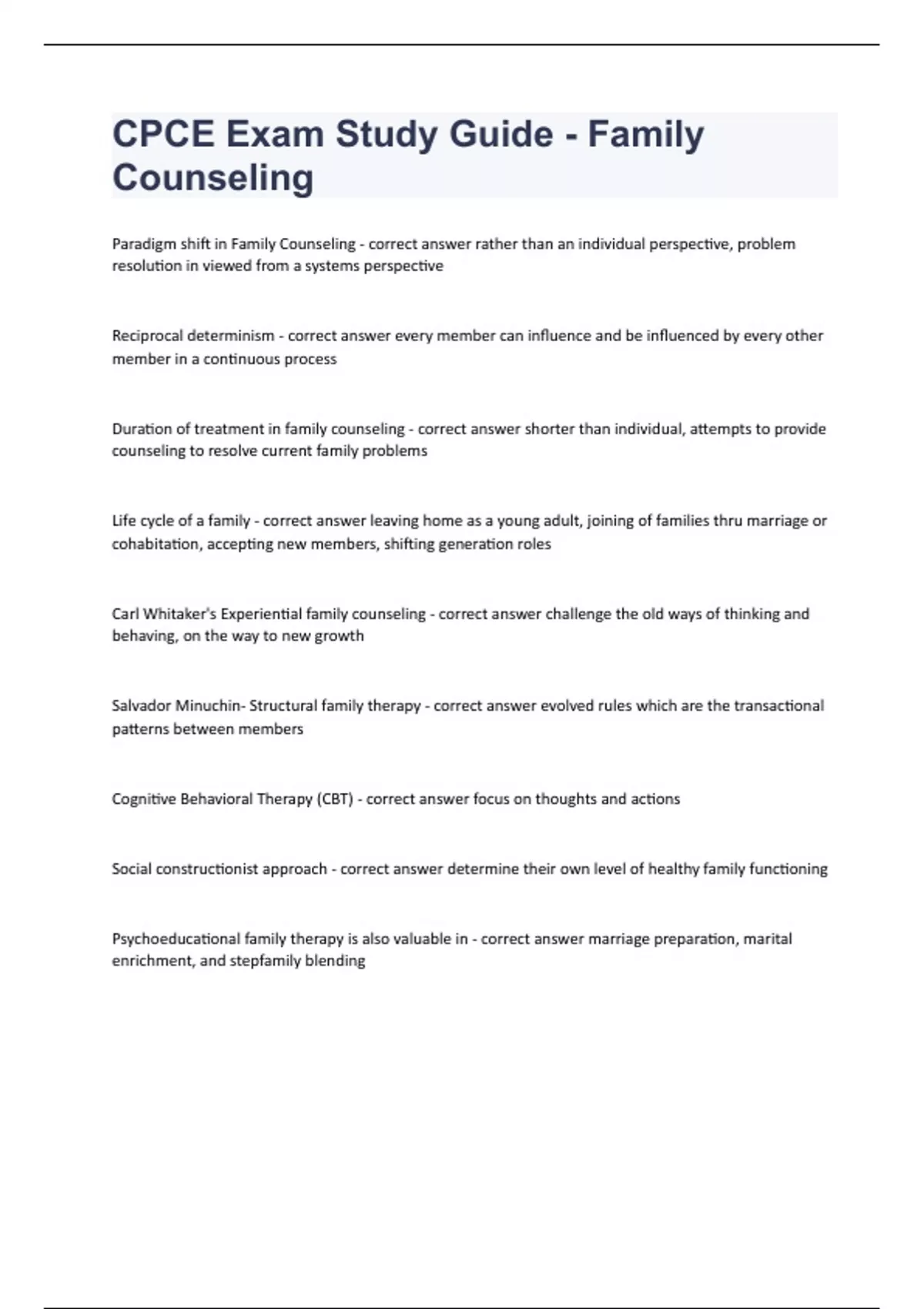 CPCE Exam Study Guide - Family Counseling

Paradigm shift in Family Counseling - correct answer rather than an individual perspective, problem resolution in viewed from a systems perspective

Reciprocal determinism - correct answer every member can influence and be influenced by every other member in a continuous process

Duration of treatment in family counseling - correct answer shorter than individual, attempts to provide counseling to resolve current family problems

Life cycle of a family - correct answer leaving home as a young adult, joining of families thru marriage or cohabitation, accepting new members, shifting generation roles

Carl Whitaker's Experiential family counseling - correct answer challenge the old ways of thinking and behaving, on the way to new growth

Salvador Minuchin- Structural family therapy - correct answer evolved rules which are the transactional patterns between members

Cognitive Behavioral Therapy (CBT) - correct answer focus on thoughts and actions

Social constructionist approach - correct answer determine their own level of healthy family functioning

Psychoeducational family therapy is also valuable in - correct answer marriage preparation, marital enrichment, and stepfamily blending